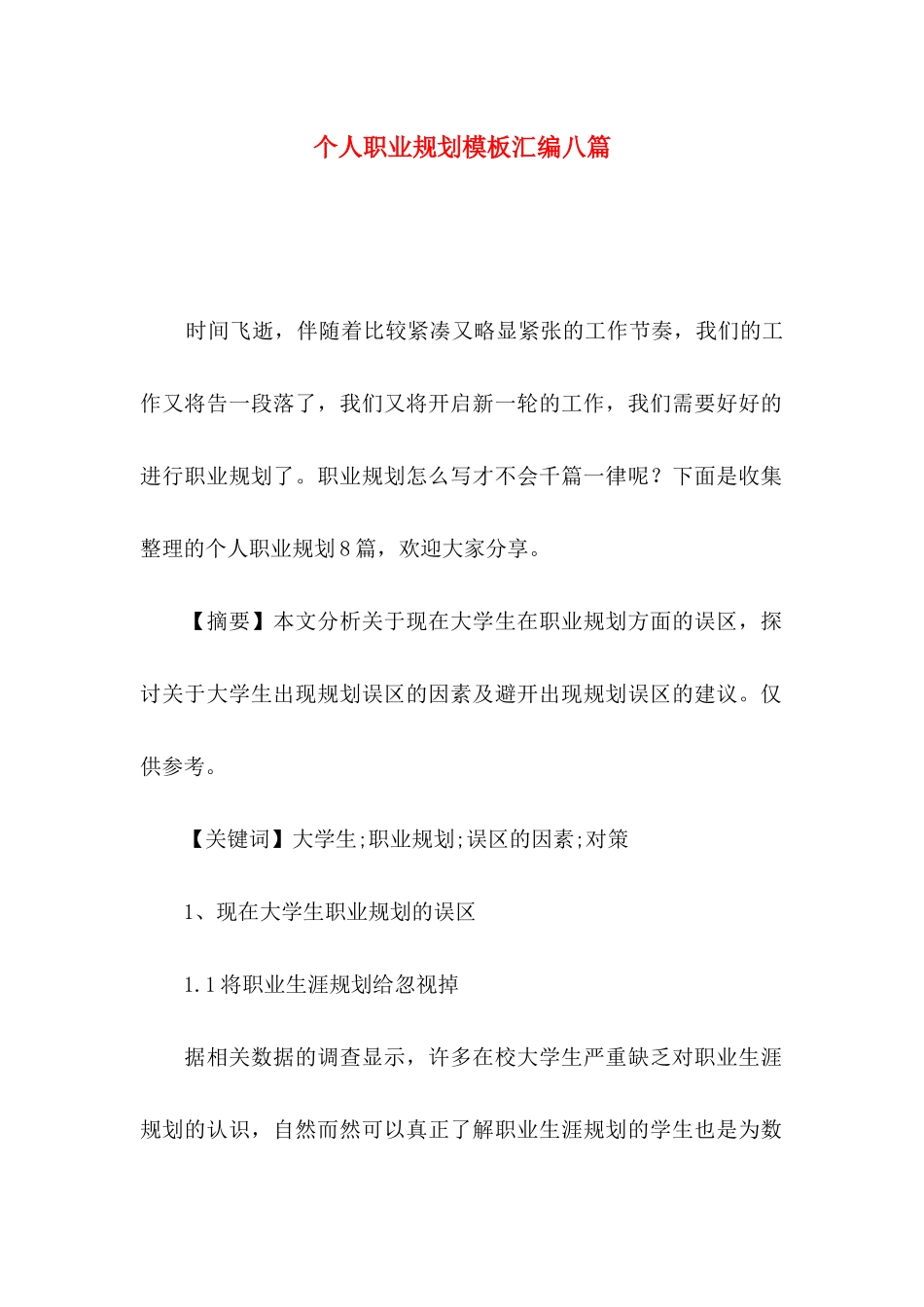 个人职业规划模板汇编八篇

时间飞逝，伴随着比较紧凑又略显紧张的工作节奏，我们的工作又将告一段落了，我们又将开启新一轮的工作，我们需要好好的进行职业规划了。职业规划怎么写才不会千篇一律呢？下面是收集整理的个人职业规划8篇，欢迎大家分享。

【摘要】本文分析关于现在大学生在职业规划方面的误区，探讨关于大学生出现规划误区的因素及避开出现规划误区的建议。仅供参考。

【关键词】大学生;职业规划;误区的因素;对策

1、现在大学生职业规划的误区

1.1将职业生涯规划给忽视掉

据相关数据的调查显示，许多在校大学生严重缺乏对职业生涯规划的认识，自然而然可以真正了解职业生涯规划的学生也是为数